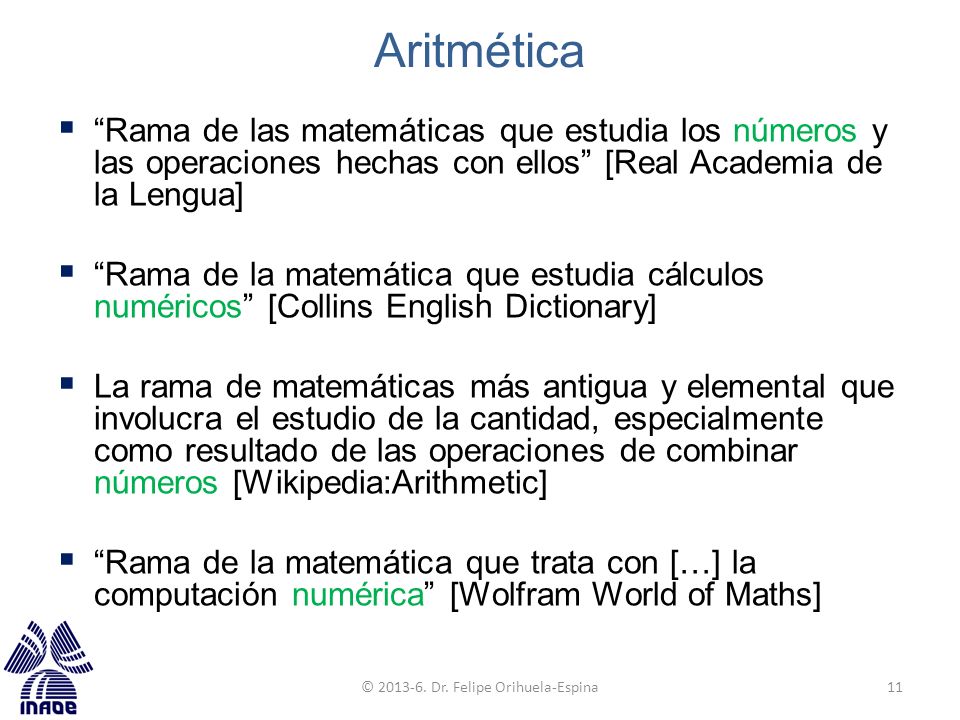 Aritmética

▪ “Rama de las matemáticas que estudia los números y las operaciones hechas con ellos” [Real Academia de la Lengua]

▪ “Rama de la matemática que estudia cálculos numéricos” [Collins English Dictionary]

▪ La rama de matemáticas más antigua y elemental que involucra el estudio de la cantidad, especialmente como resultado de las operaciones de combinar números [Wikipedia:Arithmetic]

▪ “Rama de la matemática que trata con […] la computación numérica” [Wolfram World of Maths]

INAOE

© 2013-6. Dr. Felipe Orihuela-Espina

11